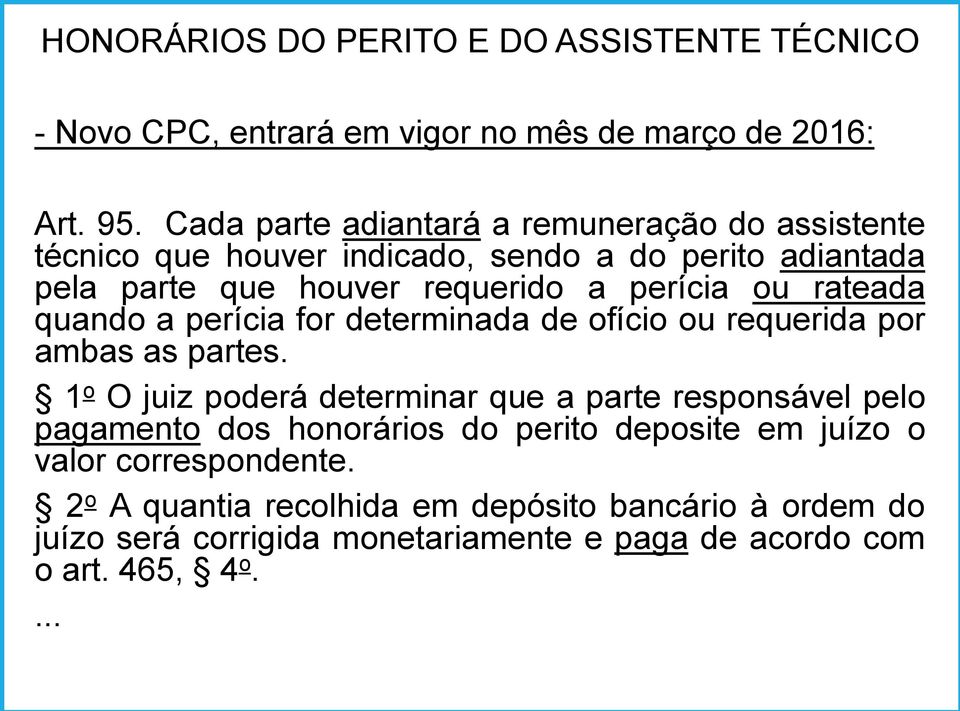 HONORÁRIOS DO PERITO E DO ASSISTENTE TÉCNICO

- Novo CPC, entrará em vigor no mês de março de 2016:

Art. 95. Cada parte adiantará a remuneração do assistente técnico que houver indicado, sendo a do perito adiantada pela parte que houver requerido a perícia ou rateada quando a perícia for determinada de ofício ou requerida por ambas as partes.

§ 1º O juiz poderá determinar que a parte responsável pelo pagamento dos honorários do perito deposite em juízo o valor correspondente.

§ 2º A quantia recolhida em depósito bancário à ordem do juízo será corrigida monetariamente e paga de acordo com o art. 465, § 4º.

...